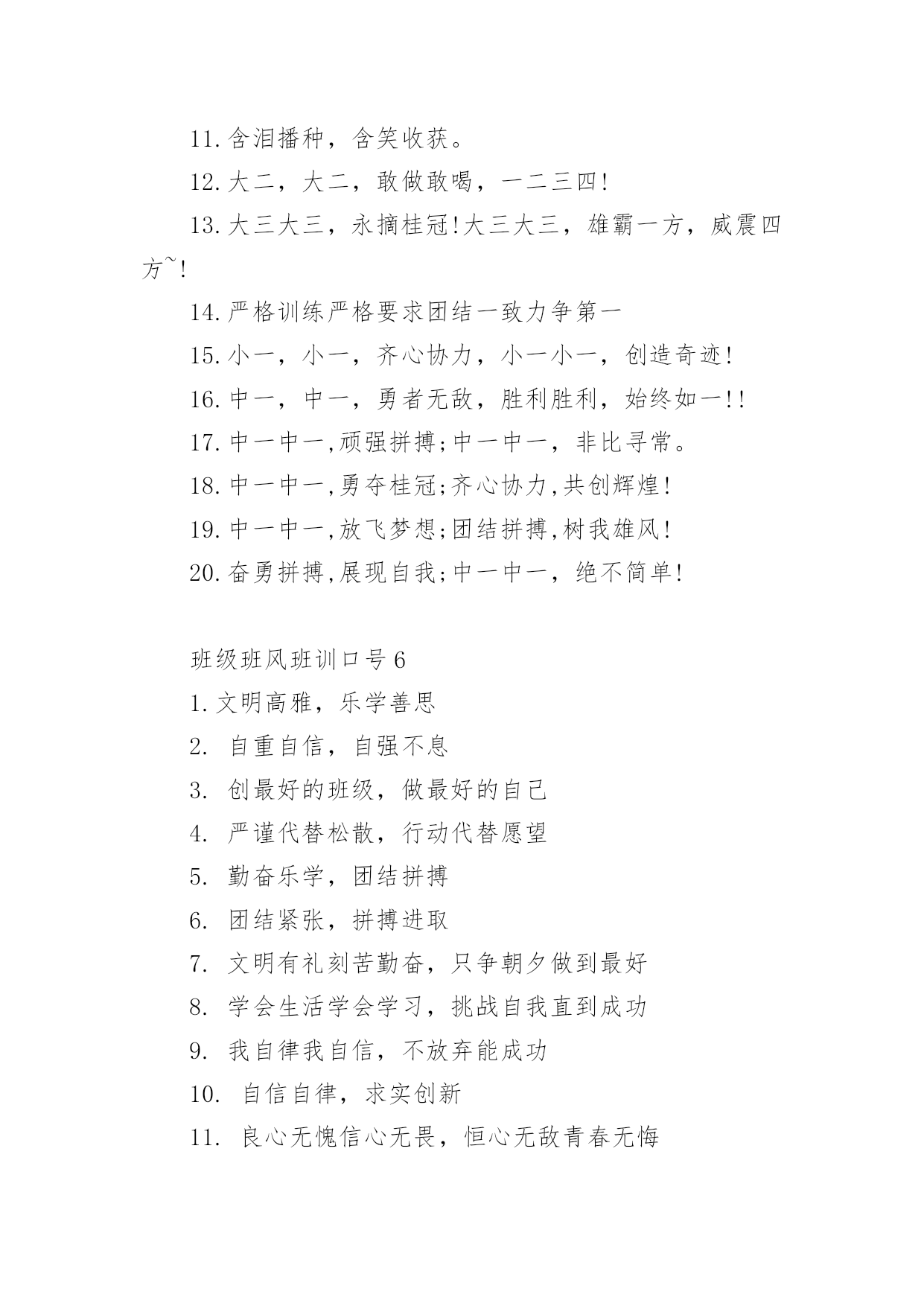 11.含泪播种，含笑收获。

12.大二，大二，敢做敢喝，一二三四!

13.大三大三，永摘桂冠!大三大三，雄霸一方，威震四方~!

14.严格训练严格要求团结一致力争第一

15.小一，小一，齐心协力，小一小一，创造奇迹!

16.中一，中一，勇者无敌，胜利胜利，始终如一!!

17.中一中一,顽强拼搏;中一中一，非比寻常。

18.中一中一,勇夺桂冠;齐心协力,共创辉煌!

19.中一中一,放飞梦想;团结拼搏,树我雄风!

20.奋勇拼搏,展现自我;中一中一，绝不简单!

班级班风班训口号6

1.文明高雅，乐学善思

2. 自重自信，自强不息

3. 创最好的班级，做最好的自己

4. 严谨代替松散，行动代替愿望

5. 勤奋乐学，团结拼搏

6. 团结紧张，拼搏进取

7. 文明有礼刻苦勤奋，只争朝夕做到最好

8. 学会生活学会学习，挑战自我直到成功

9. 我自律我自信，不放弃能成功

10. 自信自律，求实创新

11. 良心无愧信心无畏，恒心无敌青春无悔